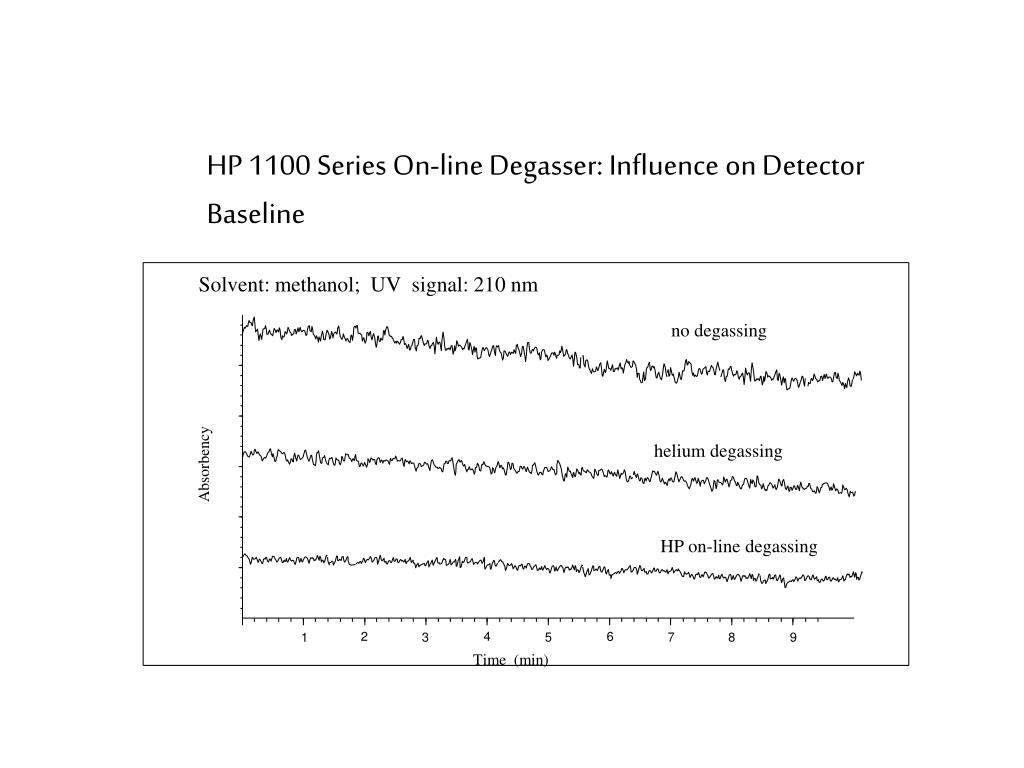 HP 1100 Series On-line Degasser: Influence on Detector Baseline

Solvent: methanol; UV signal: 210 nm

no degassing

helium degassing

HP on-line degassing

Absorbency

1 2 3 4 5 6 7 8 9

Time (min)